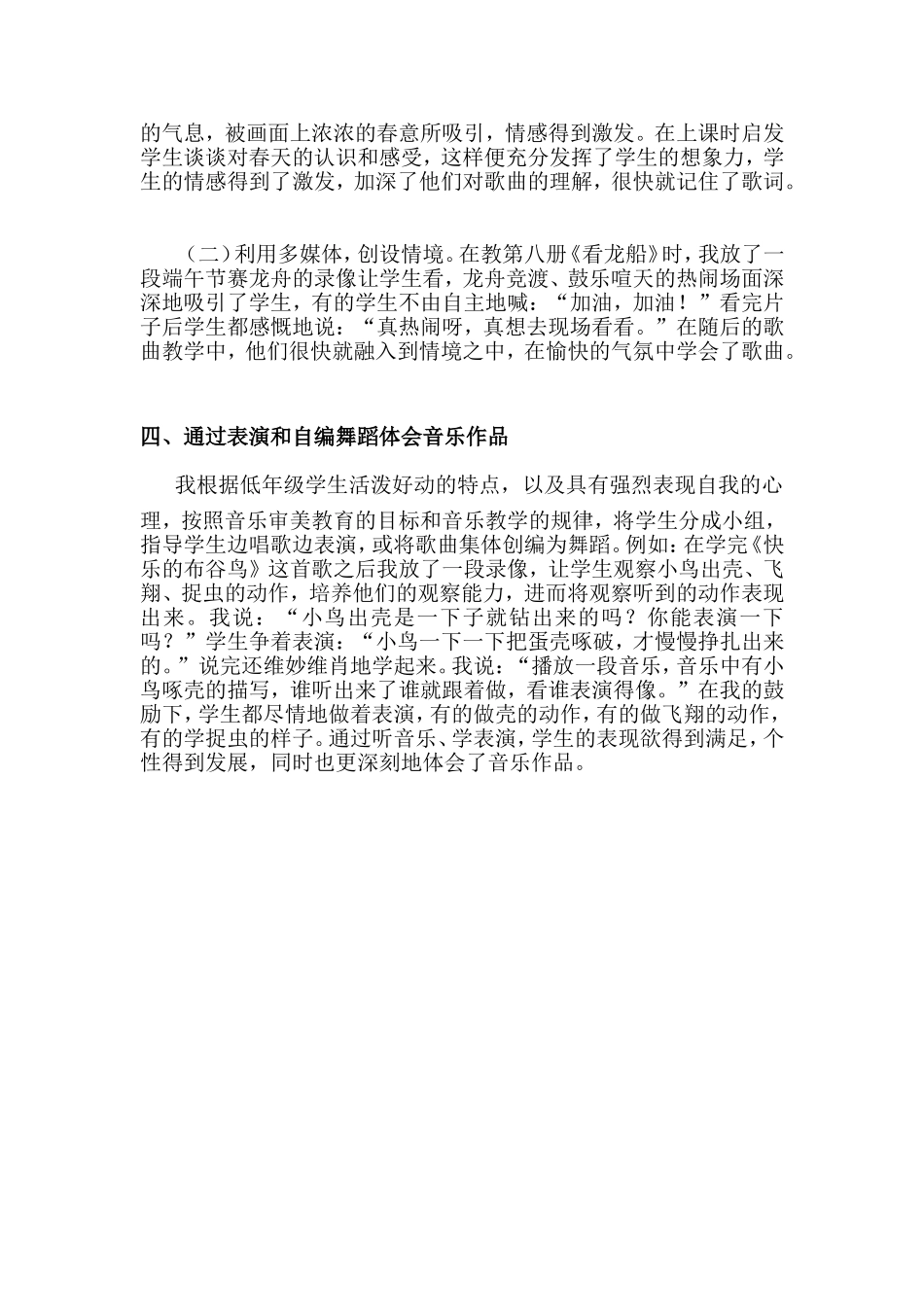 的气息，被画面上浓浓的春意所吸引，情感得到激发。在上课时启发学生谈谈对春天的认识和感受，这样便充分发挥了学生的想象力，学生的情感得到了激发，加深了他们对歌曲的理解，很快就记住了歌词。

（二）利用多媒体，创设情境。在教第八册《看龙船》时，我放了一段端午节赛龙舟的录像让学生看，龙舟竞渡、鼓乐喧天的热闹场面深深地吸引了学生，有的学生不由自主地喊：“加油，加油！”看完片子后学生都感慨地说：“真热闹呀，真想去现场看看。”在随后的歌曲教学中，他们很快就融入到情境之中，在愉快的气氛中学会了歌曲。

四、通过表演和自编舞蹈体会音乐作品

我根据低年级学生活泼好动的特点，以及具有强烈表现自我的心理，按照音乐审美教育的目标和音乐教学的规律，将学生分成小组，指导学生边唱歌边表演，或将歌曲集体创编为舞蹈。例如：在学完《快乐的布谷鸟》这首歌之后我放了一段录像，让学生观察小鸟出壳、飞翔、捉虫的动作，培养他们的观察能力，进而将观察听到的动作表现出来。我说：“小鸟出壳是一下子就钻出来的吗？你能表演一下吗？”学生争着表演：“小鸟一下一下把蛋壳啄破，才慢慢挣扎出来的。”说完还维妙维肖地学起来。我说：“播放一段音乐，音乐中有小鸟啄壳的描写，谁听出来了谁就跟着做，看谁表演得像。”在我的鼓励下，学生都尽情地做着表演，有的做壳的动作，有的做飞翔的动作，有的学捉虫的样子。通过听音乐、学表演，学生的表现欲得到满足，个性得到发展，同时也更深刻地体会了音乐作品。